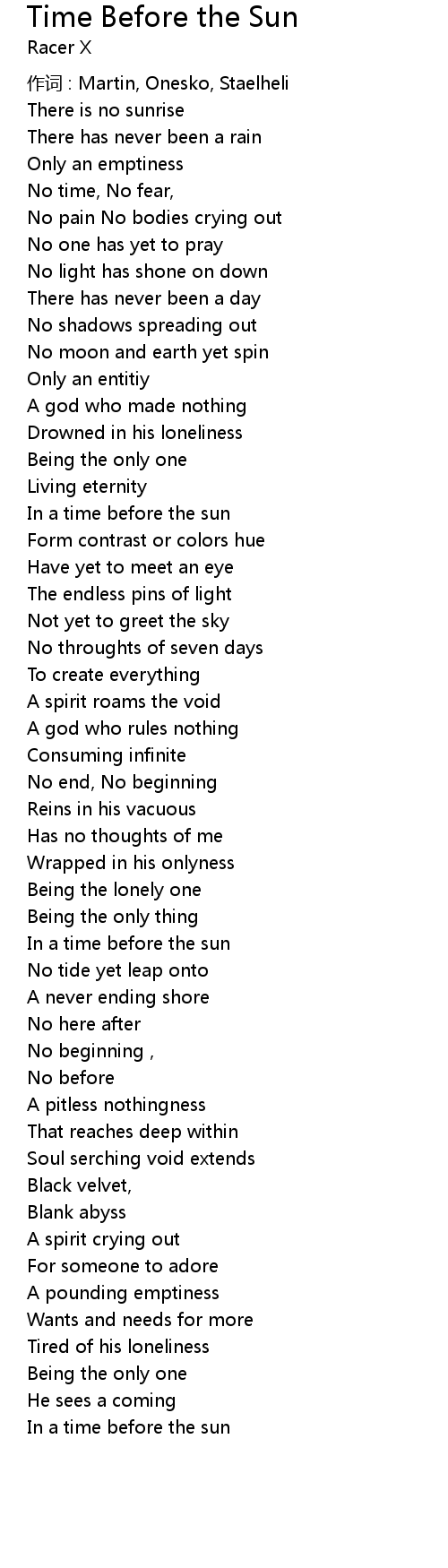 Time Before the Sun
Racer X

作词 : Martin, Onesko, Staelheli
There is no sunrise
There has never been a rain
Only an emptiness
No time, No fear,
No pain No bodies crying out
No one has yet to pray
No light has shone on down
There has never been a day
No shadows spreading out
No moon and earth yet spin
Only an entitiy
A god who made nothing
Drowned in his loneliness
Being the only one
Living eternity
In a time before the sun
Form contrast or colors hue
Have yet to meet an eye
The endless pins of light
Not yet to greet the sky
No throughts of seven days
To create everything
A spirit roams the void
A god who rules nothing
Consuming infinite
No end, No beginning
Reins in his vacuous
Has no thoughts of me
Wrapped in his onlyness
Being the lonely one
Being the only thing
In a time before the sun
No tide yet leap onto
A never ending shore
No here after
No beginning ,
No before
A pitless nothingness
That reaches deep within
Soul serching void extends
Black velvet,
Blank abyss
A spirit crying out
For someone to adore
A pounding emptiness
Wants and needs for more
Tired of his loneliness
Being the only one
He sees a coming
In a time before the sun